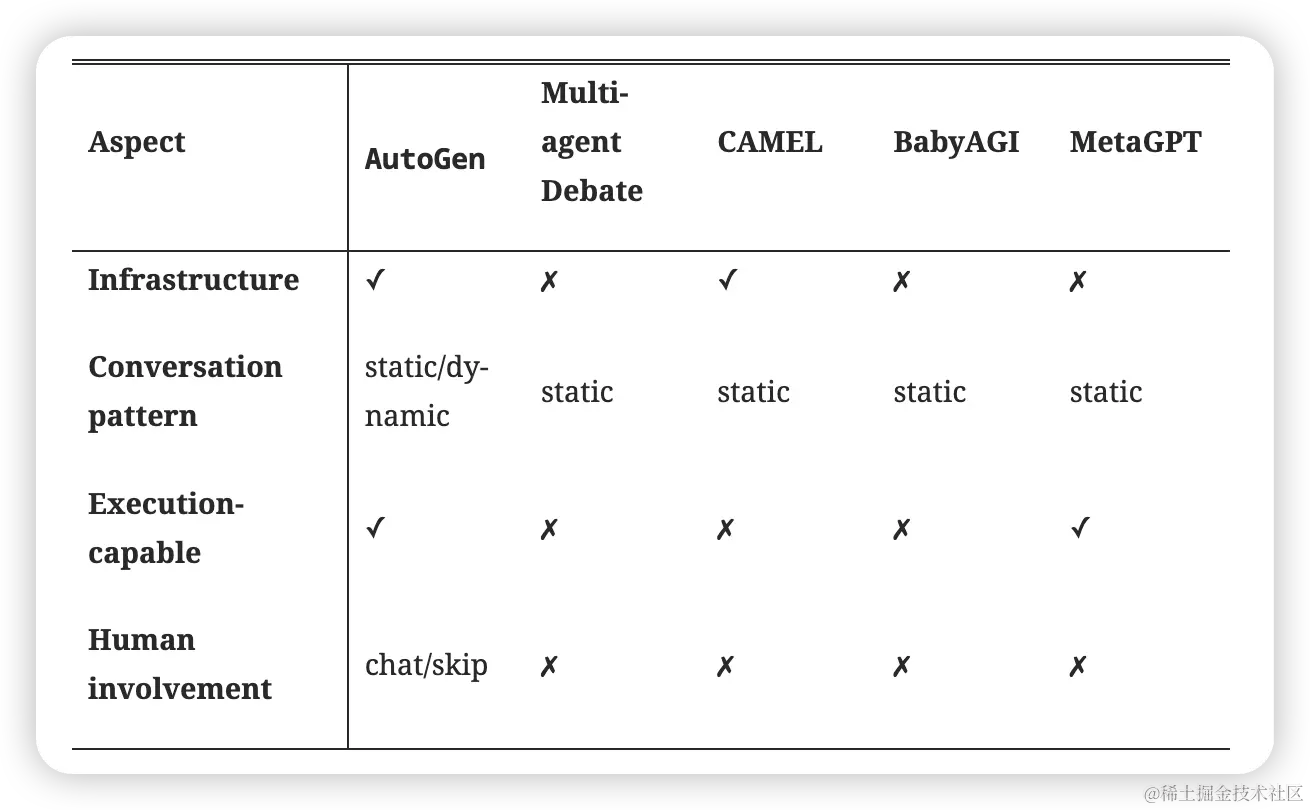 | Aspect | AutoGen | Multi-agent Debate | CAMEL | BabyAGI | MetaGPT |
|---|---|---|---|---|---|
| Infrastructure | ✓ | ✗ | ✓ | ✗ | ✗ |
| Conversation pattern | static/dynamic | static | static | static | static |
| Execution-capable | ✓ | ✗ | ✗ | ✗ | ✓ |
| Human involvement | chat/skip | ✗ | ✗ | ✗ | ✗ |

@稀土掘金技术社区